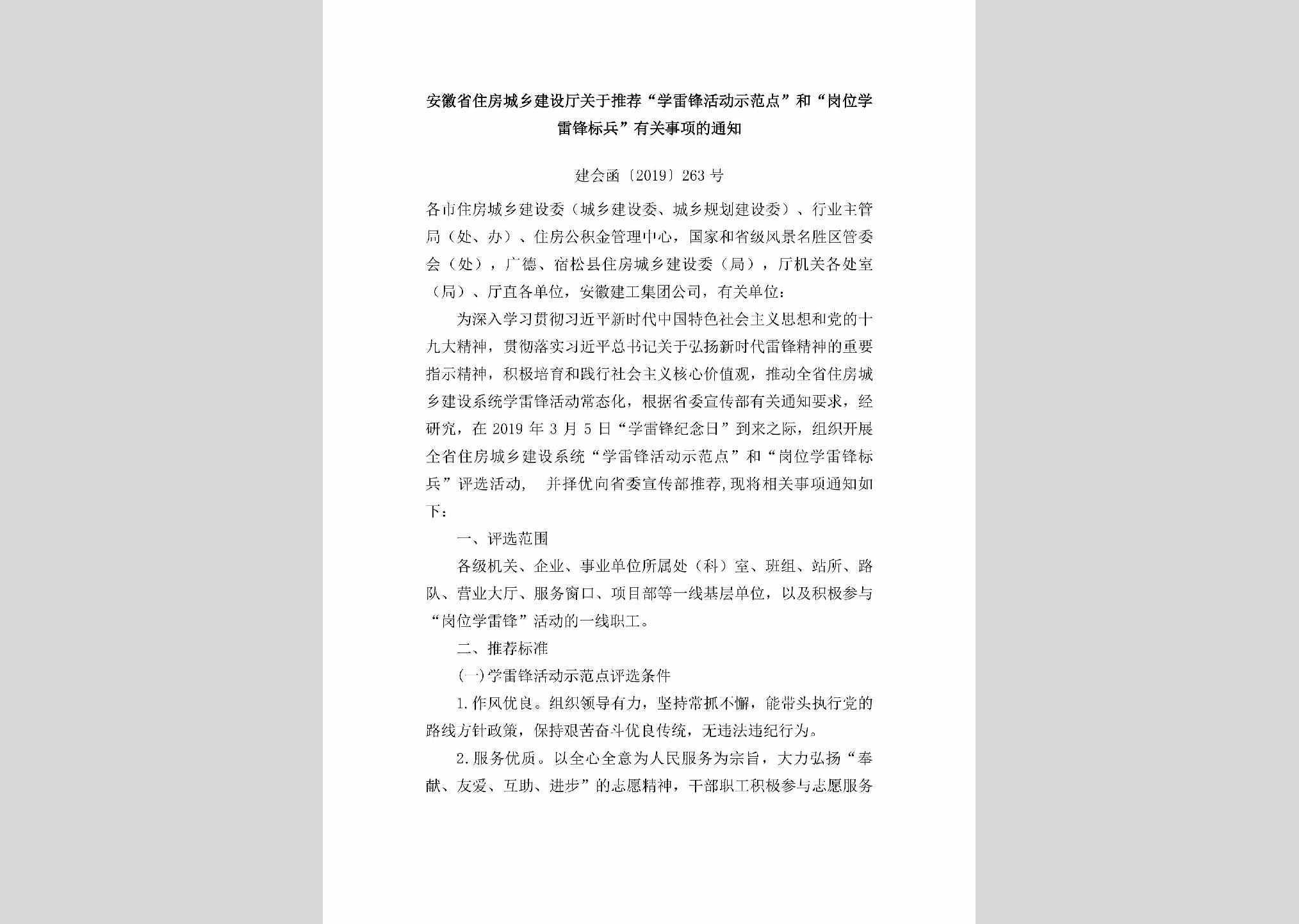 安徽省住房城乡建设厅关于推荐“学雷锋活动示范点”和“岗位学雷锋标兵”有关事项的通知

建会函〔2019〕263号

各市住房城乡建设委（城乡建设委、城乡规划建设委）、行业主管局（处、办）、住房公积金管理中心，国家和省级风景名胜区管委会（处），广德、宿松县住房城乡建设委（局），厅机关各处室（局）、厅直各单位，安徽建工集团公司，有关单位：

为深入学习贯彻习近平新时代中国特色社会主义思想和党的十九大精神，贯彻落实习近平总书记关于弘扬新时代雷锋精神的重要指示精神，积极培育和践行社会主义核心价值观，推动全省住房城乡建设系统学雷锋活动常态化，根据省委宣传部有关通知要求，经研究，在2019年3月5日“学雷锋纪念日”到来之际，组织开展全省住房城乡建设系统“学雷锋活动示范点”和“岗位学雷锋标兵”评选活动，　并择优向省委宣传部推荐,现将相关事项通知如下：

一、评选范围

各级机关、企业、事业单位所属处（科）室、班组、站所、路队、营业大厅、服务窗口、项目部等一线基层单位，以及积极参与“岗位学雷锋”活动的一线职工。

二、推荐标准

(一)学雷锋活动示范点评选条件

1.作风优良。组织领导有力，坚持常抓不懈，能带头执行党的路线方针政策，保持艰苦奋斗优良传统，无违法违纪行为。

2.服务优质。以全心全意为人民服务为宗旨，大力弘扬“奉献、友爱、互助、进步”的志愿精神，干部职工积极参与志愿服务